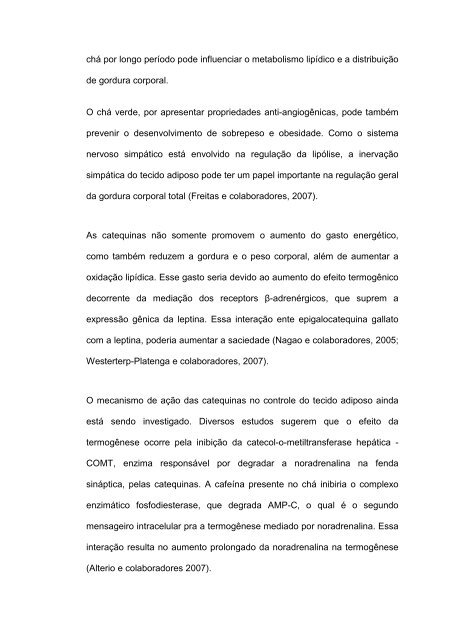 chá por longo período pode influenciar o metabolismo lipídico e a distribuição de gordura corporal.

O chá verde, por apresentar propriedades anti-angiogênicas, pode também prevenir o desenvolvimento de sobrepeso e obesidade. Como o sistema nervoso simpático está envolvido na regulação da lipólise, a inervação simpática do tecido adiposo pode ter um papel importante na regulação geral da gordura corporal total (Freitas e colaboradores, 2007).

As catequinas não somente promovem o aumento do gasto energético, como também reduzem a gordura e o peso corporal, além de aumentar a oxidação lipídica. Esse gasto seria devido ao aumento do efeito termogênico decorrente da mediação dos receptors β-adrenérgicos, que suprem a expressão gênica da leptina. Essa interação ente epigalocatequina gallato com a leptina, poderia aumentar a saciedade (Nagao e colaboradores, 2005; Westerterp-Platenga e colaboradores, 2007).

O mecanismo de ação das catequinas no controle do tecido adiposo ainda está sendo investigado. Diversos estudos sugerem que o efeito da termogênese ocorre pela inibição da catecol-o-metiltransferase hepática - COMT, enzima responsável por degradar a noradrenalina na fenda sináptica, pelas catequinas. A cafeína presente no chá inibiria o complexo enzimático fosfodiesterase, que degrada AMP-C, o qual é o segundo mensageiro intracelular pra a termogênese mediado por noradrenalina. Essa interação resulta no aumento prolongado da noradrenalina na termogênese (Alterio e colaboradores 2007).